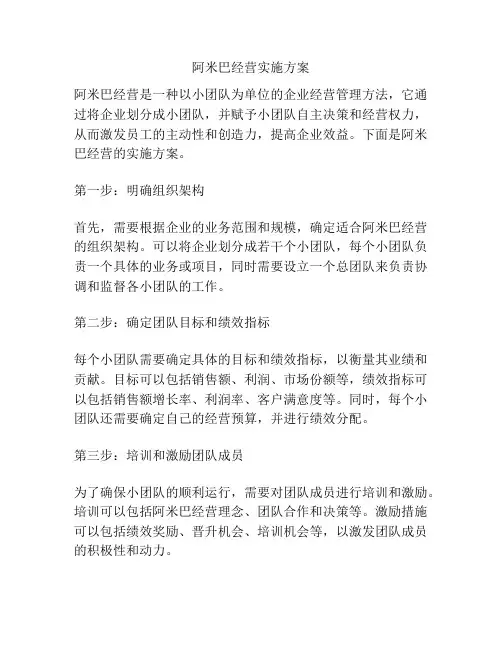 阿米巴经营实施方案

阿米巴经营是一种以小团队为单位的企业经营管理方法，它通过将企业划分成小团队，并赋予小团队自主决策和经营权力，从而激发员工的主动性和创造力，提高企业效益。下面是阿米巴经营的实施方案。

第一步：明确组织架构

首先，需要根据企业的业务范围和规模，确定适合阿米巴经营的组织架构。可以将企业划分成若干个小团队，每个小团队负责一个具体的业务或项目，同时需要设立一个总团队来负责协调和监督各小团队的工作。

第二步：确定团队目标和绩效指标

每个小团队需要确定具体的目标和绩效指标，以衡量其业绩和贡献。目标可以包括销售额、利润、市场份额等，绩效指标可以包括销售额增长率、利润率、客户满意度等。同时，每个小团队还需要确定自己的经营预算，并进行绩效分配。

第三步：培训和激励团队成员

为了确保小团队的顺利运行，需要对团队成员进行培训和激励。培训可以包括阿米巴经营理念、团队合作和决策等。激励措施可以包括绩效奖励、晋升机会、培训机会等，以激发团队成员的积极性和动力。